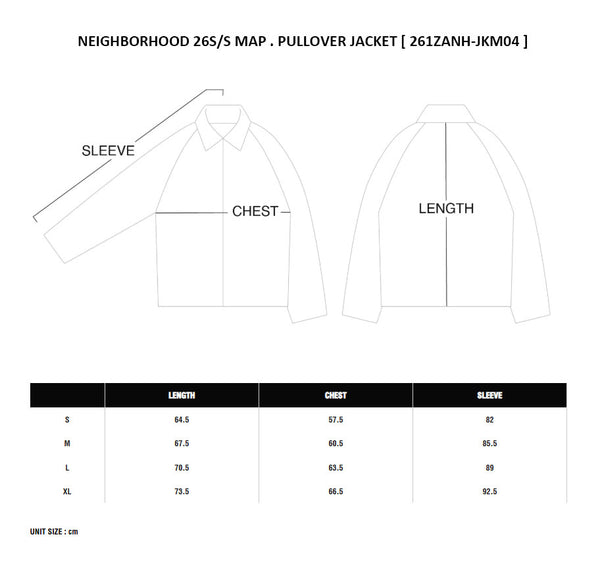 NEIGHBORHOOD 26S/S MAP . PULLOVER JACKET [ 261ZANH-JKM04 ]

SLEEVE

CHEST

LENGTH

| | LENGTH | CHEST | SLEEVE |
|---|---|---|---|
| S | 64.5 | 57.5 | 82 |
| M | 67.5 | 60.5 | 85.5 |
| L | 70.5 | 63.5 | 89 |
| XL | 73.5 | 66.5 | 92.5 |

UNIT SIZE : cm